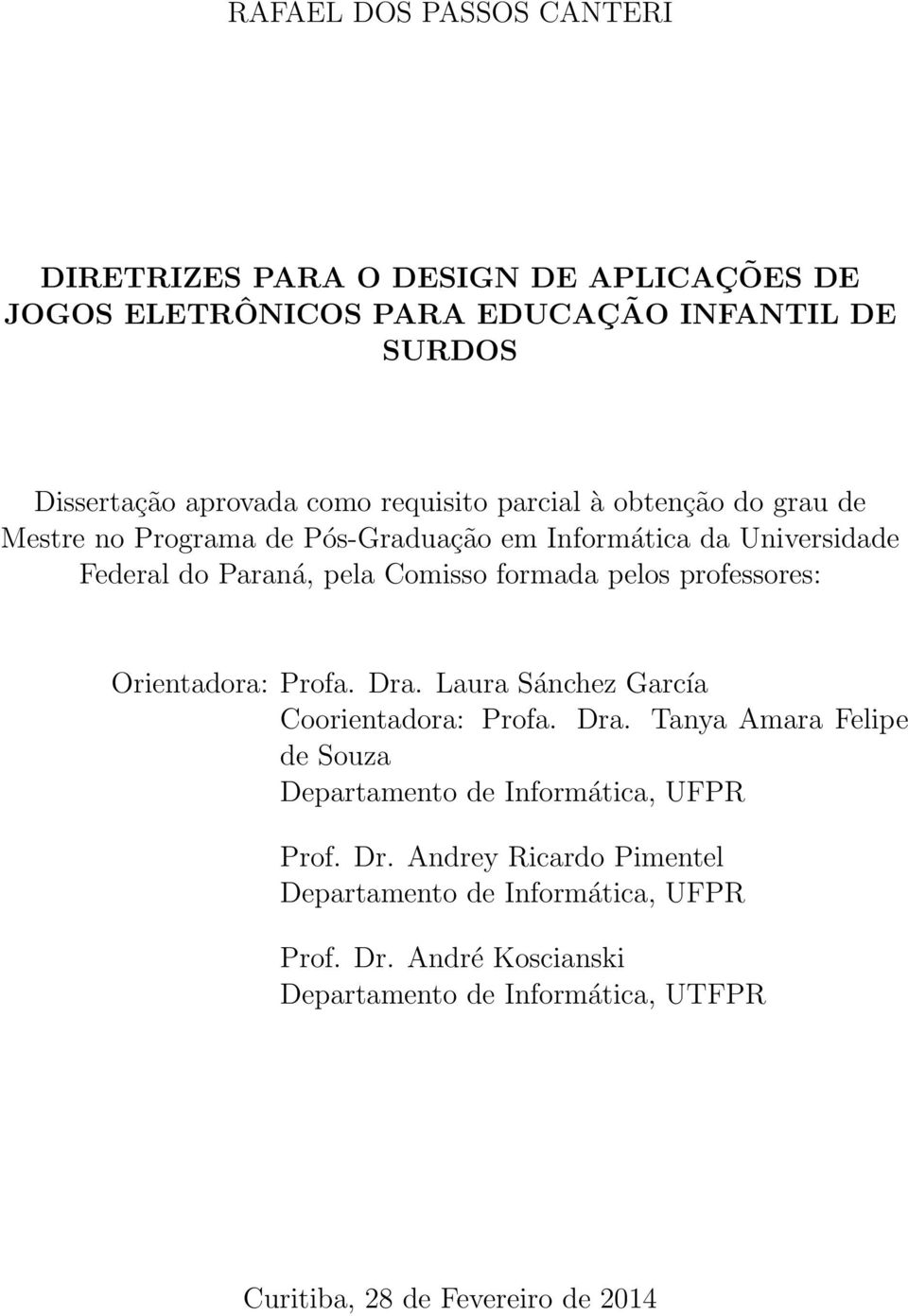 RAFAEL DOS PASSOS CANTERI

DIRETRIZES PARA O DESIGN DE APLICAÇÕES DE JOGOS ELETRÔNICOS PARA EDUCAÇÃO INFANTIL DE SURDOS

Dissertação aprovada como requisito parcial à obtenção do grau de Mestre no Programa de Pós-Graduação em Informática da Universidade Federal do Paraná, pela Comisso formada pelos professores:

Orientadora: Profa. Dra. Laura Sánchez García
Coorientadora: Profa. Dra. Tanya Amara Felipe de Souza
Departamento de Informática, UFPR

Prof. Dr. Andrey Ricardo Pimentel
Departamento de Informática, UFPR

Prof. Dr. André Koscianski
Departamento de Informática, UTFPR

Curitiba, 28 de Fevereiro de 2014